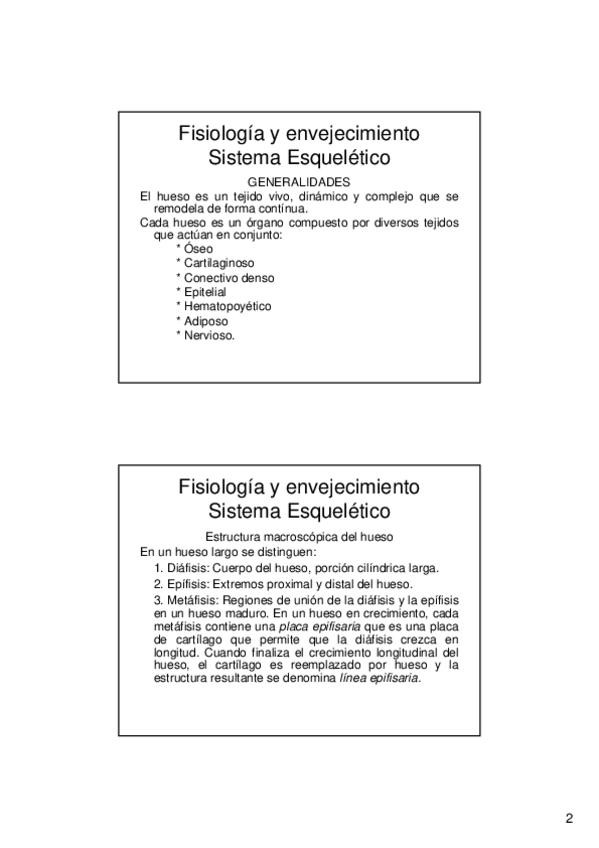 Fisiología y envejecimiento
Sistema Esquelético

GENERALIDADES

El hueso es un tejido vivo, dinámico y complejo que se remodela de forma contínua.

Cada hueso es un órgano compuesto por diversos tejidos que actúan en conjunto:
* Óseo
* Cartilaginoso
* Conectivo denso
* Epitelial
* Hematopoyético
* Adiposo
* Nervioso.

Fisiología y envejecimiento
Sistema Esquelético

Estructura macroscópica del hueso

En un hueso largo se distinguen:

1. Diáfisis: Cuerpo del hueso, porción cilíndrica larga.

2. Epífisis: Extremos proximal y distal del hueso.

3. Metáfisis: Regiones de unión de la diáfisis y la epífisis en un hueso maduro. En un hueso en crecimiento, cada metáfisis contiene una placa epifisaria que es una placa de cartílago que permite que la diáfisis crezca en longitud. Cuando finaliza el crecimiento longitudinal del hueso, el cartílago es reemplazado por hueso y la estructura resultante se denomina línea epifisaria.

2